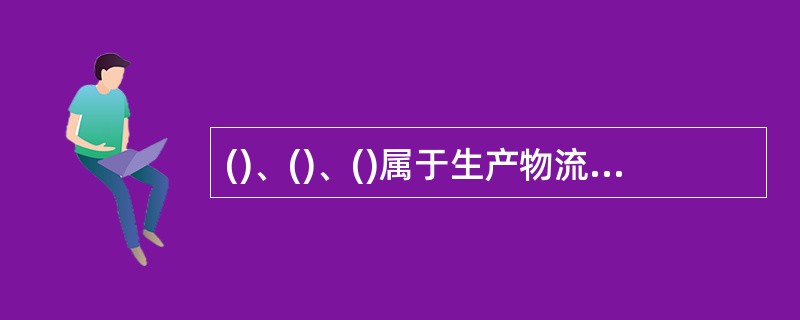 ()、()、()属于生产物流...